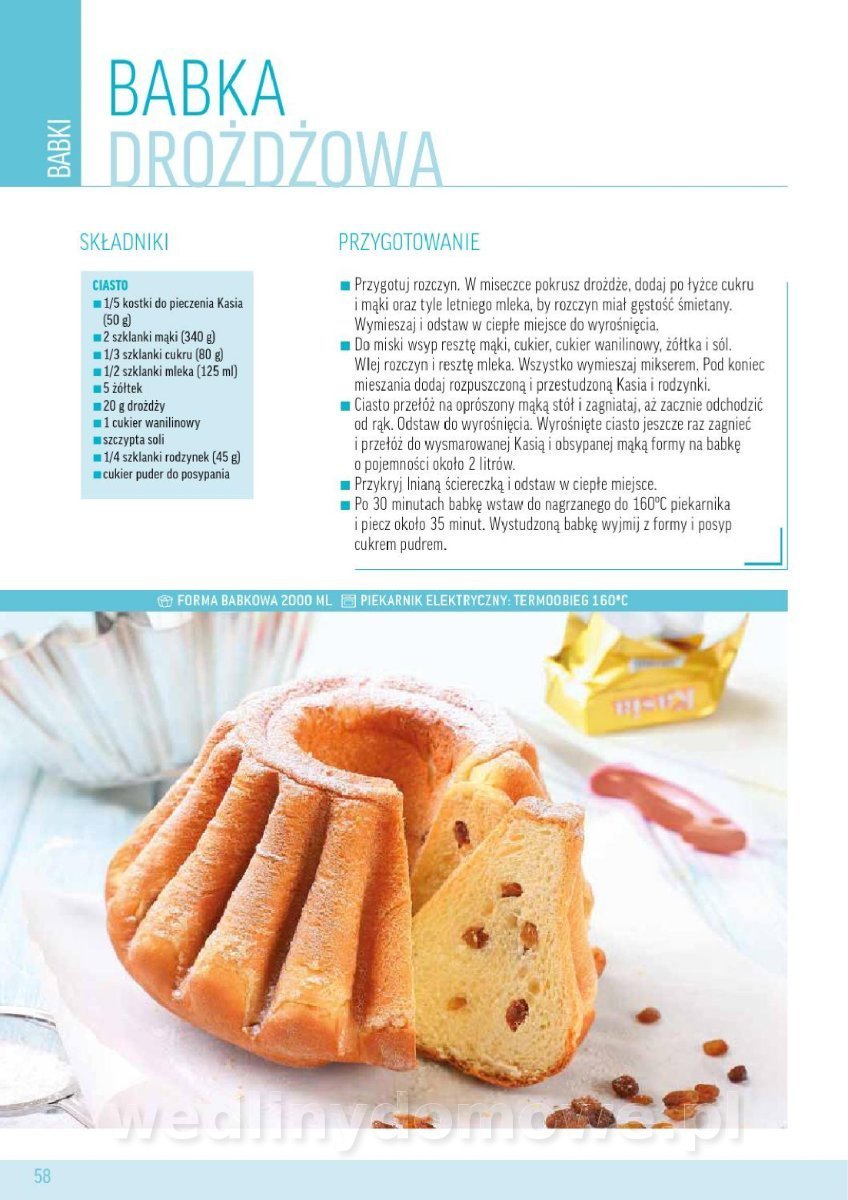 BABKI

BABKA
DROŻDŻOWA

SKŁADNIKI

CIASTO
■ 1/5 kostki do pieczenia Kasia (50 g)
■ 2 szklanki mąki (340 g)
■ 1/3 szklanki cukru (80 g)
■ 1/2 szklanki mleka (125 ml)
■ 5 żółtek
■ 20 g drożdży
■ 1 cukier wanilinowy
■ szczypta soli
■ 1/4 szklanki rodzynek (45 g)
■ cukier puder do posypania

PRZYGOTOWANIE

■ Przygotuj rozczyn. W miseczce pokrusz drożdże, dodaj po łyżce cukru i mąki oraz tyle letniego mleka, by rozczyn miał gęstość śmietany. Wymieszaj i odstaw w ciepłe miejsce do wyrośnięcia.
■ Do miski wsyp resztę mąki, cukier, cukier wanilinowy, żółtka i sól. Wlej rozczyn i resztę mleka. Wszystko wymieszaj mikserem. Pod koniec mieszania dodaj rozpuszczoną i przestudzoną Kasia i rodzynki.
■ Ciasto przełóż na oprószony mąką stół i zagniataj, aż zacznie odchodzić od rąk. Odstaw do wyrośnięcia. Wyrośnięte ciasto jeszcze raz zagnieć i przełóż do wysmarowanej Kasią i obsypanej mąką formy na babkę o pojemności około 2 litrów.
■ Przykryj lnianą ściereczką i odstaw w ciepłe miejsce.
■ Po 30 minutach babkę wstaw do nagrzanego do 160°C piekarnika i piecz około 35 minut. Wystudzoną babkę wyjmij z formy i posyp cukrem pudrem.

FORMA BABKOWA 2000 ML   PIEKARNIK ELEKTRYCZNY: TERMOOBIEG 160°C

Kasia

wedlinydomowe.pl

58